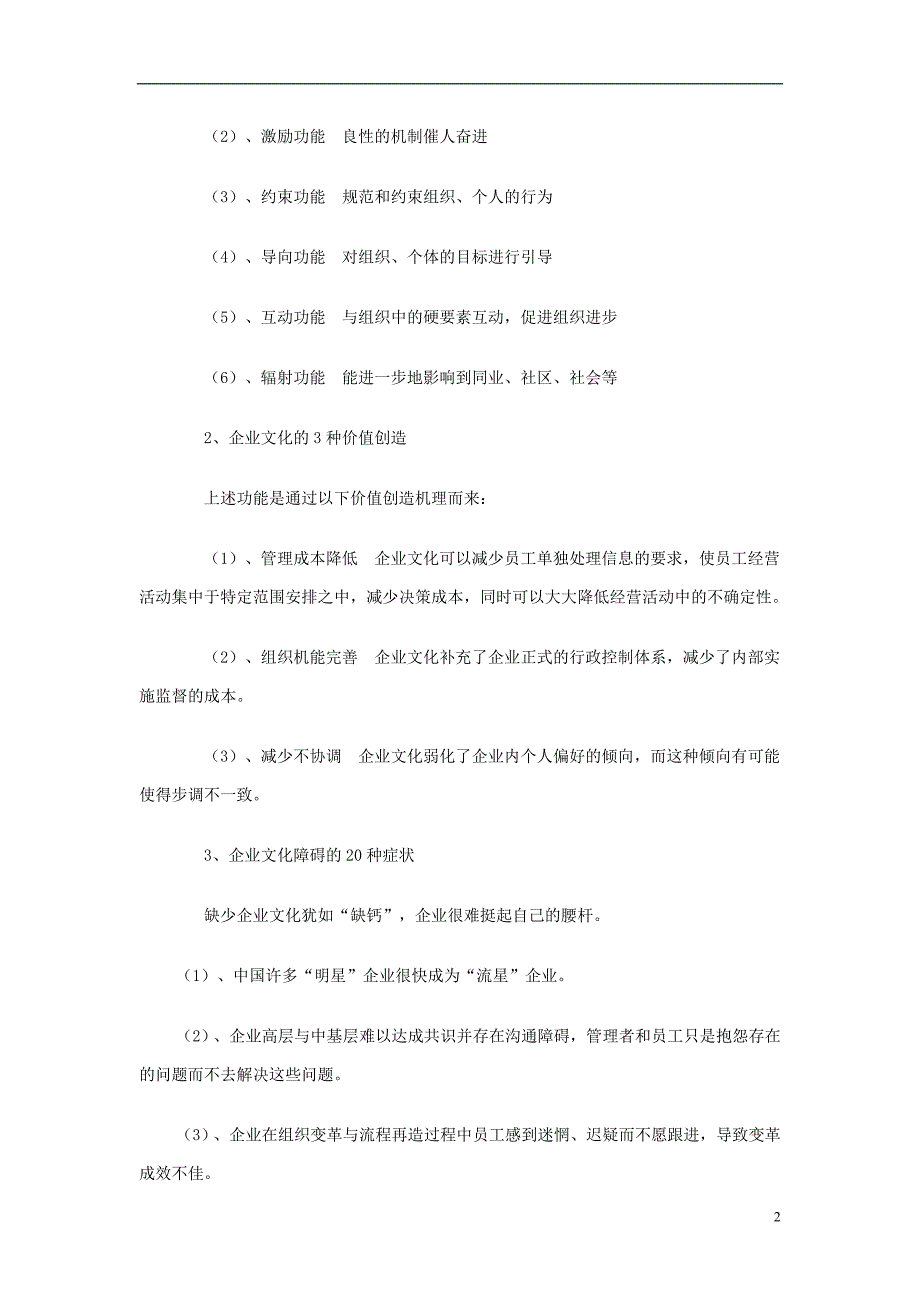 （2）、激励功能　良性的机制催人奋进

（3）、约束功能　规范和约束组织、个人的行为

（4）、导向功能　对组织、个体的目标进行引导

（5）、互动功能　与组织中的硬要素互动，促进组织进步

（6）、辐射功能　能进一步地影响到同业、社区、社会等

2、企业文化的 3 种价值创造

上述功能是通过以下价值创造机理而来：

（1）、管理成本降低　企业文化可以减少员工单独处理信息的要求，使员工经营活动集中于特定范围安排之中，减少决策成本，同时可以大大降低经营活动中的不确定性。

（2）、组织机能完善　企业文化补充了企业正式的行政控制体系，减少了内部实施监督的成本。

（3）、减少不协调　企业文化弱化了企业内个人偏好的倾向，而这种倾向有可能使得步调不一致。

3、企业文化障碍的 20 种症状

缺少企业文化犹如“缺钙”，企业很难挺起自己的腰杆。

(1)、中国许多“明星”企业很快成为“流星”企业。

(2)、企业高层与中基层难以达成共识并存在沟通障碍，管理者和员工只是抱怨存在的问题而不去解决这些问题。

(3)、企业在组织变革与流程再造过程中员工感到迷惘、迟疑而不愿跟进，导致变革成效不佳。

2